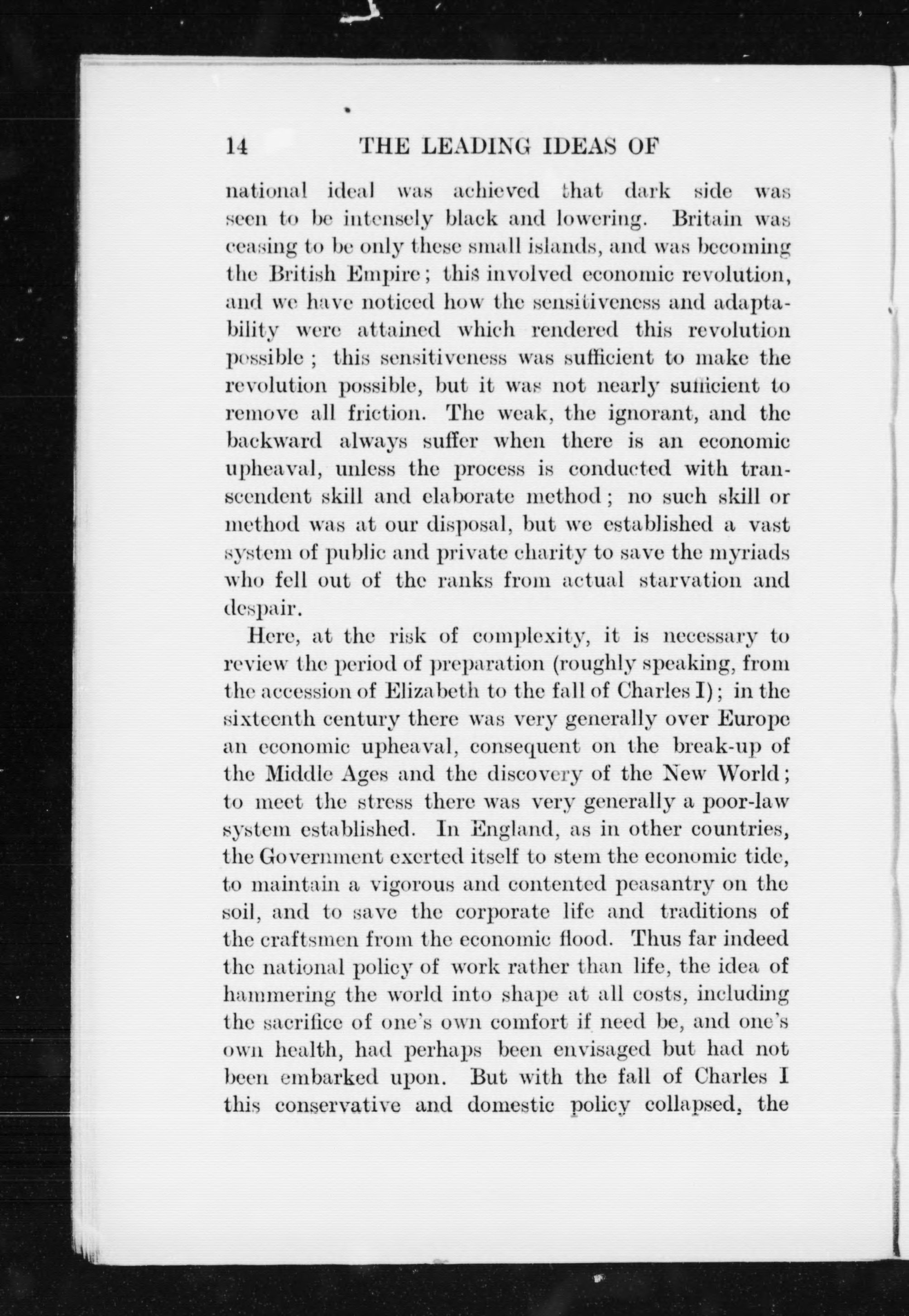 14 THE LEADING IDEAS OF

national ideal was achieved that dark side was seen to be intensely black and lowering. Britain was ceasing to be only these small islands, and was becoming the British Empire; this involved economic revolution, and we have noticed how the sensitiveness and adaptability were attained which rendered this revolution possible; this sensitiveness was sufficient to make the revolution possible, but it was not nearly sufficient to remove all friction. The weak, the ignorant, and the backward always suffer when there is an economic upheaval, unless the process is conducted with transcendent skill and elaborate method; no such skill or method was at our disposal, but we established a vast system of public and private charity to save the myriads who fell out of the ranks from actual starvation and despair.

Here, at the risk of complexity, it is necessary to review the period of preparation (roughly speaking, from the accession of Elizabeth to the fall of Charles I); in the sixteenth century there was very generally over Europe an economic upheaval, consequent on the break-up of the Middle Ages and the discovery of the New World; to meet the stress there was very generally a poor-law system established. In England, as in other countries, the Government exerted itself to stem the economic tide, to maintain a vigorous and contented peasantry on the soil, and to save the corporate life and traditions of the craftsmen from the economic flood. Thus far indeed the national policy of work rather than life, the idea of hammering the world into shape at all costs, including the sacrifice of one's own comfort if need be, and one's own health, had perhaps been envisaged but had not been embarked upon. But with the fall of Charles I this conservative and domestic policy collapsed, the